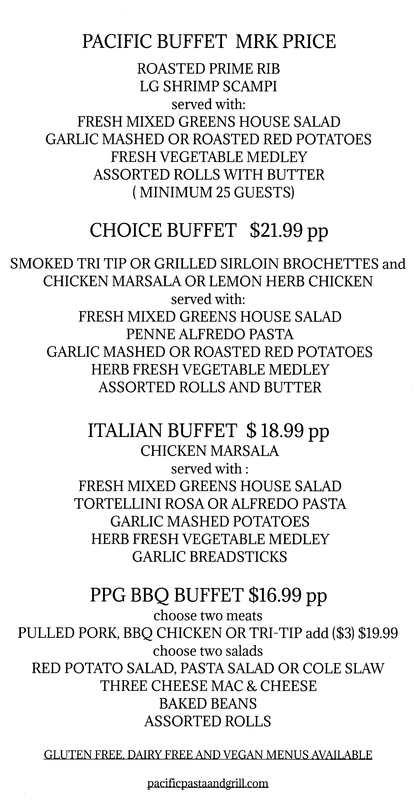 PACIFIC BUFFET MRK PRICE

ROASTED PRIME RIB
LG SHRIMP SCAMPI
served with:
FRESH MIXED GREENS HOUSE SALAD
GARLIC MASHED OR ROASTED RED POTATOES
FRESH VEGETABLE MEDLEY
ASSORTED ROLLS WITH BUTTER
( MINIMUM 25 GUESTS)

CHOICE BUFFET $21.99 pp

SMOKED TRI TIP OR GRILLED SIRLOIN BROCHETTES and
CHICKEN MARSALA OR LEMON HERB CHICKEN
served with:
FRESH MIXED GREENS HOUSE SALAD
PENNE ALFREDO PASTA
GARLIC MASHED OR ROASTED RED POTATOES
HERB FRESH VEGETABLE MEDLEY
ASSORTED ROLLS AND BUTTER

ITALIAN BUFFET $ 18.99 pp
CHICKEN MARSALA
served with :
FRESH MIXED GREENS HOUSE SALAD
TORTELLINI ROSA OR ALFREDO PASTA
GARLIC MASHED POTATOES
HERB FRESH VEGETABLE MEDLEY
GARLIC BREADSTICKS

PPG BBQ BUFFET $16.99 pp
choose two meats
PULLED PORK, BBQ CHICKEN OR TRI-TIP add ($3) $19.99
choose two salads
RED POTATO SALAD, PASTA SALAD OR COLE SLAW
THREE CHEESE MAC & CHEESE
BAKED BEANS
ASSORTED ROLLS

GLUTEN FREE, DAIRY FREE AND VEGAN MENUS AVAILABLE

pacificpastaandgrill.com